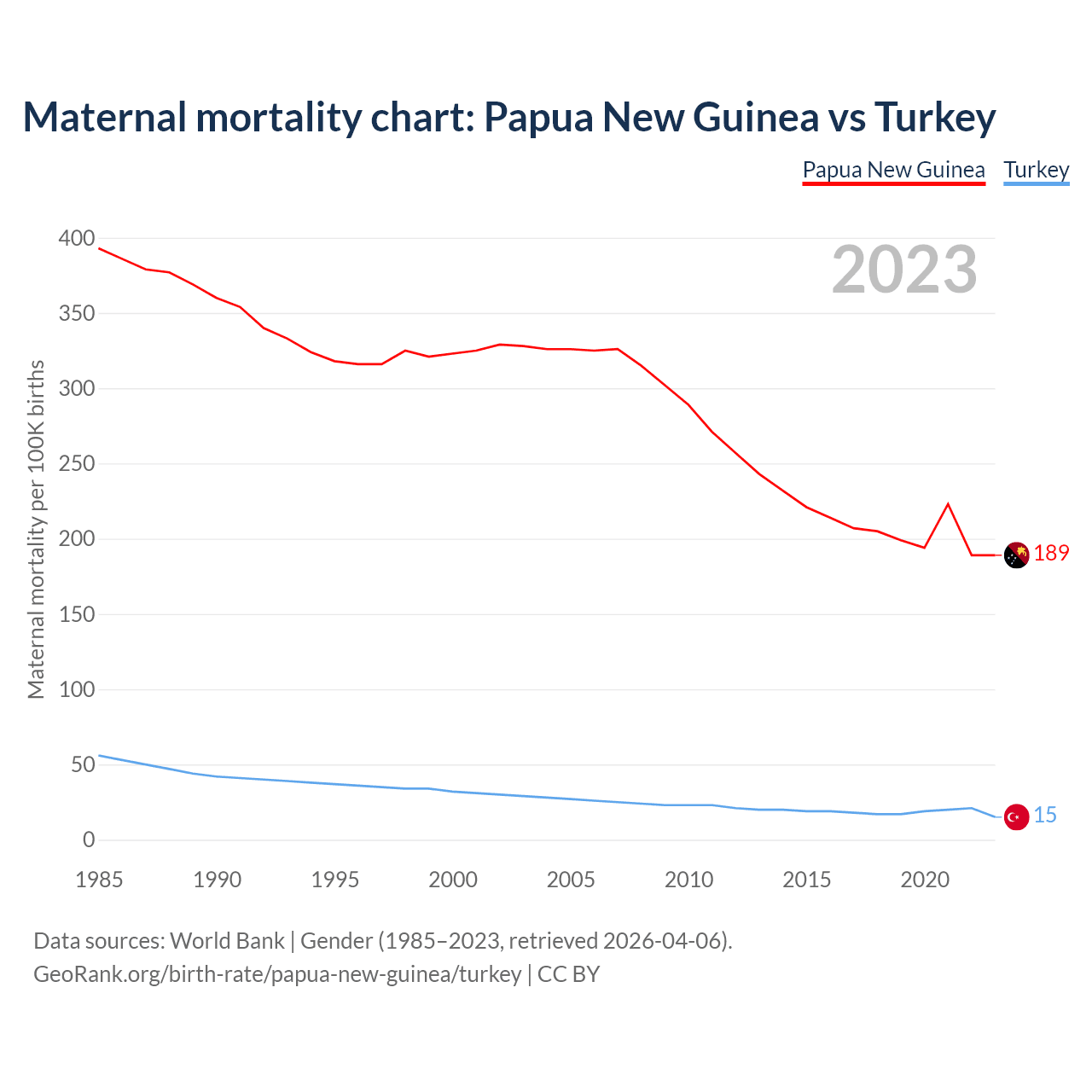 Maternal mortality chart: Papua New Guinea vs Turkey

Papua New Guinea Turkey

2023

Maternal mortality per 100K births

400
350
300
250
200
150
100
50
0

189
15

1985 1990 1995 2000 2005 2010 2015 2020

Data sources: World Bank | Gender (1985–2023, retrieved 2026-04-06).
GeoRank.org/birth-rate/papua-new-guinea/turkey | CC BY